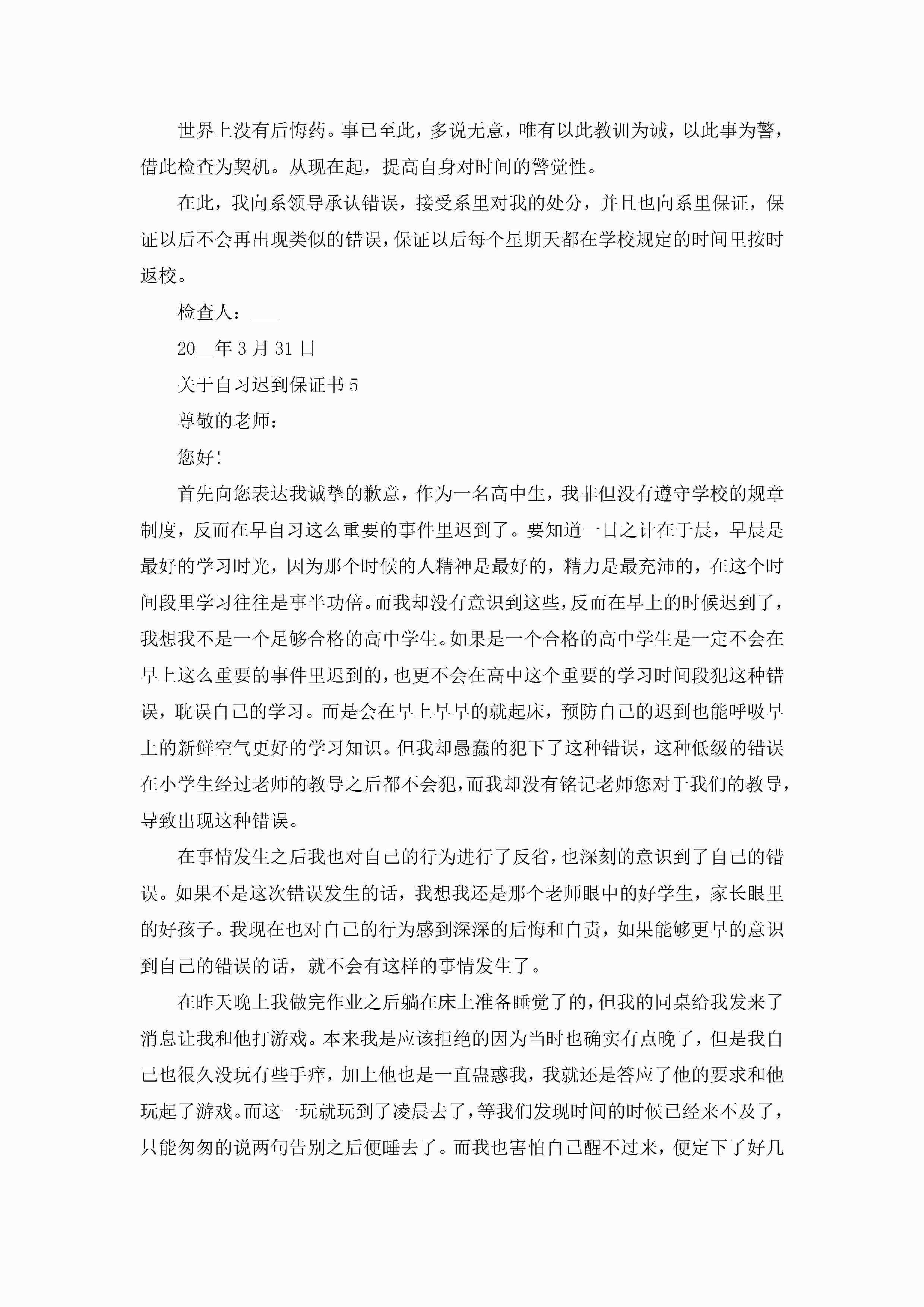 世界上没有后悔药。事已至此，多说无意，唯有以此教训为诫，以此事为警，借此检查为契机。从现在起，提高自身对时间的警觉性。

在此，我向系领导承认错误，接受系里对我的处分，并且也向系里保证，保证以后不会再出现类似的错误，保证以后每个星期天都在学校规定的时间里按时返校。

检查人：___

20__年3月31日

关于自习迟到保证书5

尊敬的老师：

您好!

首先向您表达我诚挚的歉意，作为一名高中生，我非但没有遵守学校的规章制度，反而在早自习这么重要的事件里迟到了。要知道一日之计在于晨，早晨是最好的学习时光，因为那个时候的人精神是最好的，精力是最充沛的，在这个时间段里学习往往是事半功倍。而我却没有意识到这些，反而在早上的时候迟到了，我想我不是一个足够合格的高中学生。如果是一个合格的高中学生是一定不会在早上这么重要的事件里迟到的，也更不会在高中这个重要的学习时间段犯这种错误，耽误自己的学习。而是会在早上早早的就起床，预防自己的迟到也能呼吸早上的新鲜空气更好的学习知识。但我却愚蠢的犯下了这种错误，这种低级的错误在小学生经过老师的教导之后都不会犯，而我却没有铭记老师您对于我们的教导，导致出现这种错误。

在事情发生之后我也对自己的行为进行了反省，也深刻的意识到了自己的错误。如果不是这次错误发生的话，我想我还是那个老师眼中的好学生，家长眼里的好孩子。我现在也对自己的行为感到深深的后悔和自责，如果能够更早的意识到自己的错误的话，就不会有这样的事情发生了。

在昨天晚上我做完作业之后躺在床上准备睡觉了的，但我的同桌给我发来了消息让我和他打游戏。本来我是应该拒绝的因为当时也确实有点晚了，但是我自己也很久没玩有些手痒，加上他也是一直蛊惑我，我就还是答应了他的要求和他玩起了游戏。而这一玩就玩到了凌晨去了，等我们发现时间的时候已经来不及了，只能匆匆的说两句告别之后便睡去了。而我也害怕自己醒不过来，便定下了好几